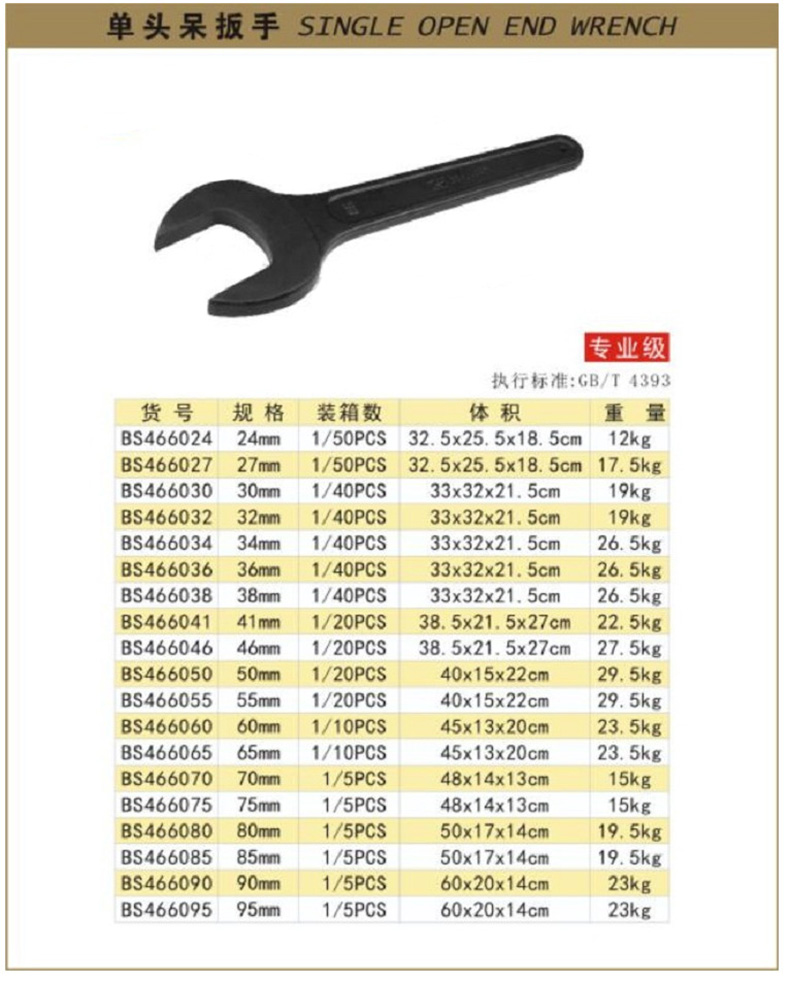 单头呆扳手 SINGLE OPEN END WRENCH

专业级

执行标准:GB/T 4393

| 货号 | 规格 | 装箱数 | 体积 | 重量 |
|---|---|---|---|---|
| BS466024 | 24mm | 1/50PCS | 32.5x25.5x18.5cm | 12kg |
| BS466027 | 27mm | 1/50PCS | 32.5x25.5x18.5cm | 17.5kg |
| BS466030 | 30mm | 1/40PCS | 33x32x21.5cm | 19kg |
| BS466032 | 32mm | 1/40PCS | 33x32x21.5cm | 19kg |
| BS466034 | 34mm | 1/40PCS | 33x32x21.5cm | 26.5kg |
| BS466036 | 36mm | 1/40PCS | 33x32x21.5cm | 26.5kg |
| BS466038 | 38mm | 1/40PCS | 33x32x21.5cm | 26.5kg |
| BS466041 | 41mm | 1/20PCS | 38.5x21.5x27cm | 22.5kg |
| BS466046 | 46mm | 1/20PCS | 38.5x21.5x27cm | 27.5kg |
| BS466050 | 50mm | 1/20PCS | 40x15x22cm | 29.5kg |
| BS466055 | 55mm | 1/20PCS | 40x15x22cm | 29.5kg |
| BS466060 | 60mm | 1/10PCS | 45x13x20cm | 23.5kg |
| BS466065 | 65mm | 1/10PCS | 45x13x20cm | 23.5kg |
| BS466070 | 70mm | 1/5PCS | 48x14x13cm | 15kg |
| BS466075 | 75mm | 1/5PCS | 48x14x13cm | 15kg |
| BS466080 | 80mm | 1/5PCS | 50x17x14cm | 19.5kg |
| BS466085 | 85mm | 1/5PCS | 50x17x14cm | 19.5kg |
| BS466090 | 90mm | 1/5PCS | 60x20x14cm | 23kg |
| BS466095 | 95mm | 1/5PCS | 60x20x14cm | 23kg |